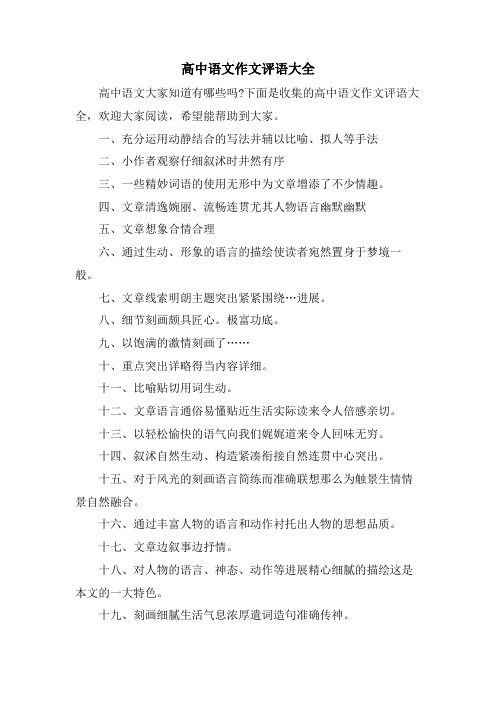 高中语文作文评语大全

高中语文大家知道有哪些吗?下面是收集的高中语文作文评语大全，欢迎大家阅读，希望能帮助到大家。

一、充分运用动静结合的写法并辅以比喻、拟人等手法

二、小作者观察仔细叙沭时井然有序

三、一些精妙词语的使用无形中为文章增添了不少情趣。

四、文章清逸婉丽、流畅连贯尤其人物语言幽默幽默

五、文章想象合情合理

六、通过生动、形象的语言的描绘使读者宛然置身于梦境一般。

七、文章线索明朗主题突出紧紧围绕…进展。

八、细节刻画颇具匠心。极富功底。

九、以饱满的激情刻画了……

十、重点突出详略得当内容详细。

十一、比喻贴切用词生动。

十二、文章语言通俗易懂贴近生活实际读来令人倍感亲切。

十三、以轻松愉快的语气向我们娓娓道来令人回味无穷。

十四、叙沭自然生动、构造紧凑衔接自然连贯中心突出。

十五、对于风光的刻画语言简练而准确联想那么为触景生情情景自然融合。

十六、通过丰富人物的语言和动作衬托出人物的思想品质。

十七、文章边叙事边抒情。

十八、对人物的语言、神态、动作等进展精心细腻的描绘这是本文的一大特色。

十九、刻画细腻生活气息浓厚遣词造句准确传神。